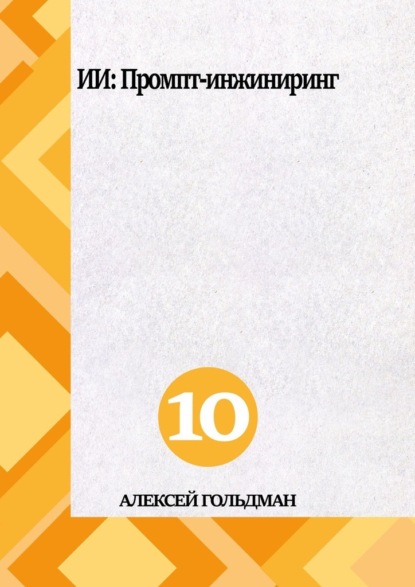 ИИ: Промпт-инжиниринг

10

АЛЕКСЕЙ ГОЛЬДМАН